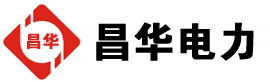 昌华

昌华电力